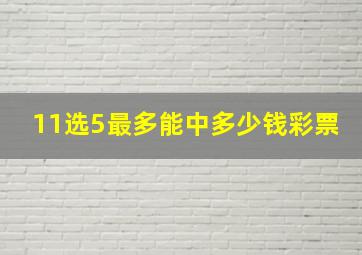 11选5最多能中多少钱彩票